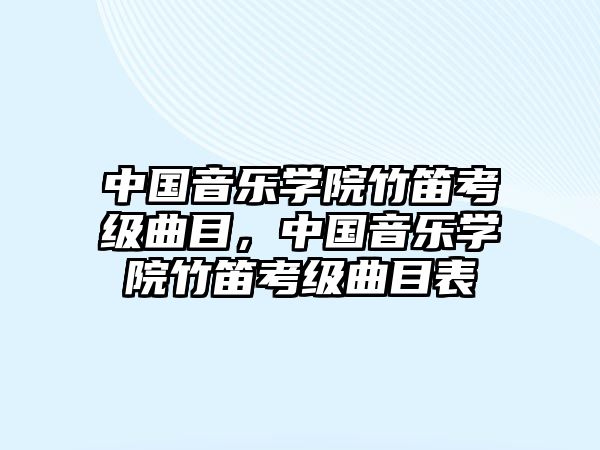 中国音乐学院竹笛考级曲目，中国音乐学院竹笛考级曲目表